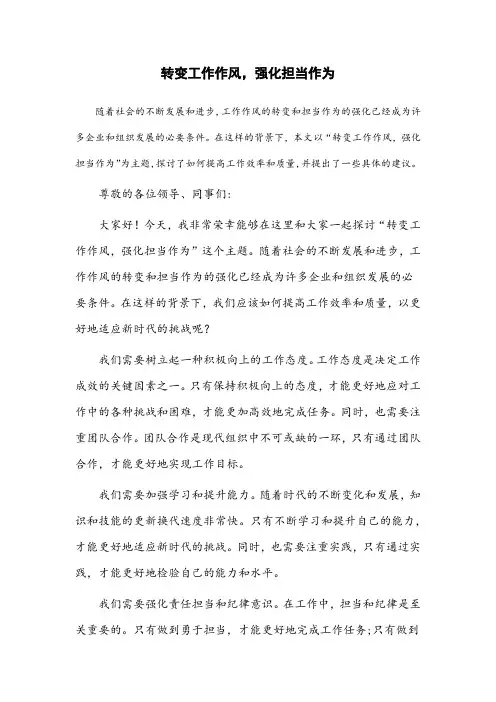 转变工作作风，强化担当作为

随着社会的不断发展和进步，工作作风的转变和担当作为的强化已经成为许多企业和组织发展的必要条件。在这样的背景下，本文以“转变工作作风，强化担当作为”为主题，探讨了如何提高工作效率和质量，并提出了一些具体的建议。

尊敬的各位领导、同事们：

大家好！今天，我非常荣幸能够在这里和大家一起探讨“转变工作作风，强化担当作为”这个主题。随着社会的不断发展和进步，工作作风的转变和担当作为的强化已经成为许多企业和组织发展的必要条件。在这样的背景下，我们应该如何提高工作效率和质量，以更好地适应新时代的挑战呢？

我们需要树立起一种积极向上的工作态度。工作态度是决定工作成效的关键因素之一。只有保持积极向上的态度，才能更好地应对工作中的各种挑战和困难，才能更加高效地完成任务。同时，也需要注重团队合作。团队合作是现代组织中不可或缺的一环，只有通过团队合作，才能更好地实现工作目标。

我们需要加强学习和提升能力。随着时代的不断变化和发展，知识和技能的更新换代速度非常快。只有不断学习和提升自己的能力，才能更好地适应新时代的挑战。同时，也需要注重实践，只有通过实践，才能更好地检验自己的能力和水平。

我们需要强化责任担当和纪律意识。在工作中，担当和纪律是至关重要的。只有做到勇于担当，才能更好地完成工作任务；只有做到